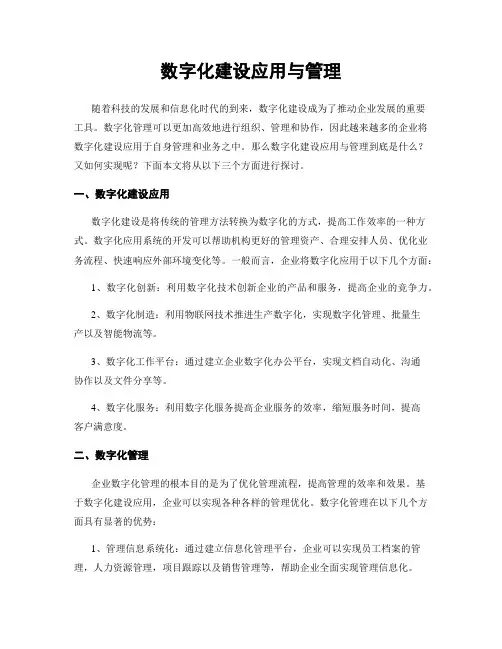 数字化建设应用与管理

随着科技的发展和信息化时代的到来，数字化建设成为了推动企业发展的重要工具。数字化管理可以更加高效地进行组织、管理和协作，因此越来越多的企业将数字化建设应用于自身管理和业务之中。那么数字化建设应用与管理到底是什么？又如何实现呢？下面本文将从以下三个方面进行探讨。

一、数字化建设应用

数字化建设是将传统的管理方法转换为数字化的方式，提高工作效率的一种方式。数字化应用系统的开发可以帮助机构更好的管理资产、合理安排人员、优化业务流程、快速响应外部环境变化等。一般而言，企业将数字化应用于以下几个方面：

1、数字化创新：利用数字化技术创新企业的产品和服务，提高企业的竞争力。

2、数字化制造：利用物联网技术推进生产数字化，实现数字化管理、批量生产以及智能物流等。

3、数字化工作平台：通过建立企业数字化办公平台，实现文档自动化、沟通协作以及文件分享等。

4、数字化服务：利用数字化服务提高企业服务的效率，缩短服务时间，提高客户满意度。

二、数字化管理

企业数字化管理的根本目的是为了优化管理流程，提高管理的效率和效果。基于数字化建设应用，企业可以实现各种各样的管理优化。数字化管理在以下几个方面具有显著的优势：

1、管理信息系统化：通过建立信息化管理平台，企业可以实现员工档案的管理，人力资源管理，项目跟踪以及销售管理等，帮助企业全面实现管理信息化。